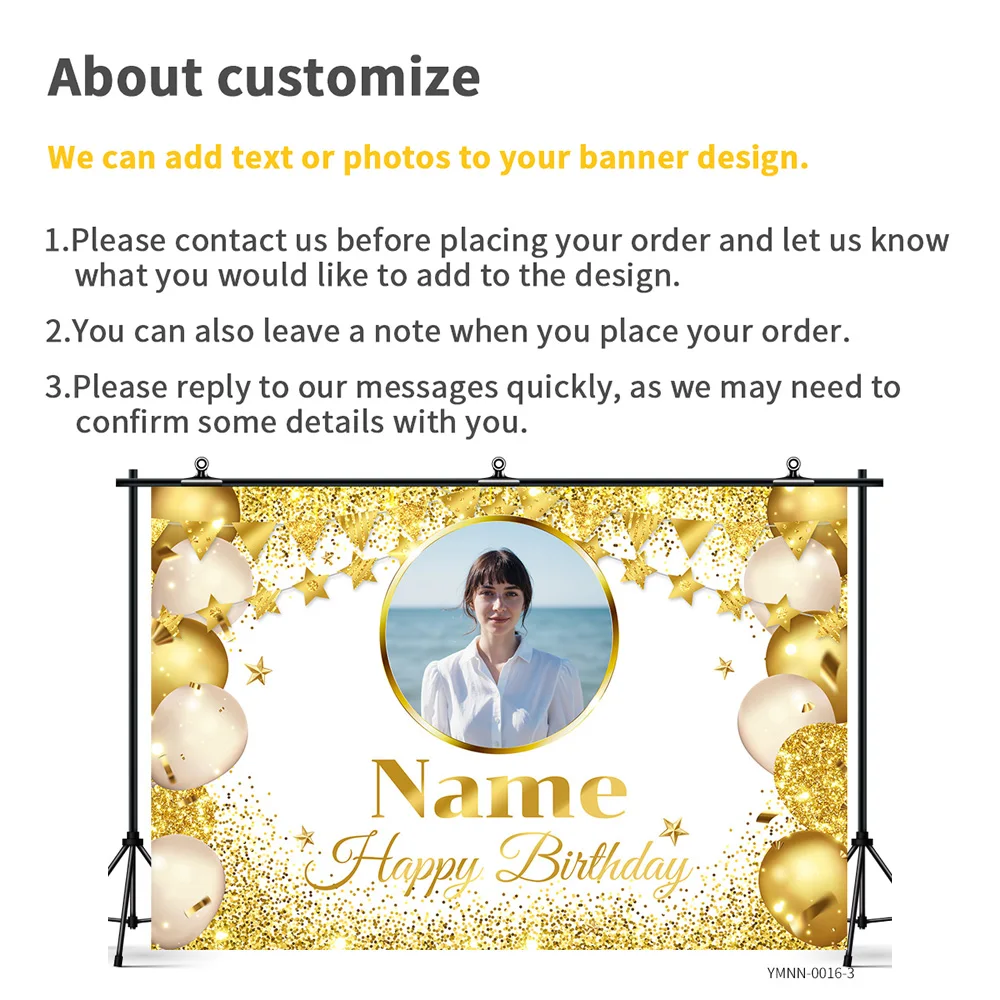 About customize

We can add text or photos to your banner design.

1.Please contact us before placing your order and let us know what you would like to add to the design.

2.You can also leave a note when you place your order.

3.Please reply to our messages quickly, as we may need to confirm some details with you.

Name

Happy Birthday

YMNN-0016-3